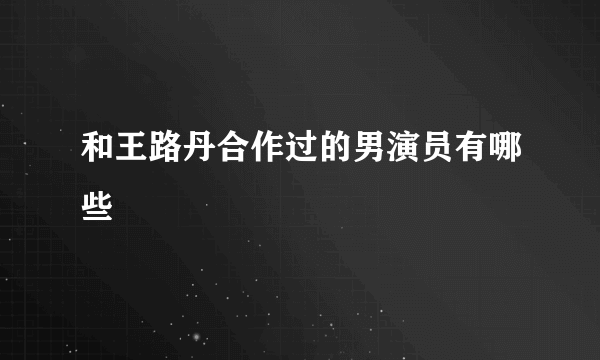 和王路丹合作过的男演员有哪些